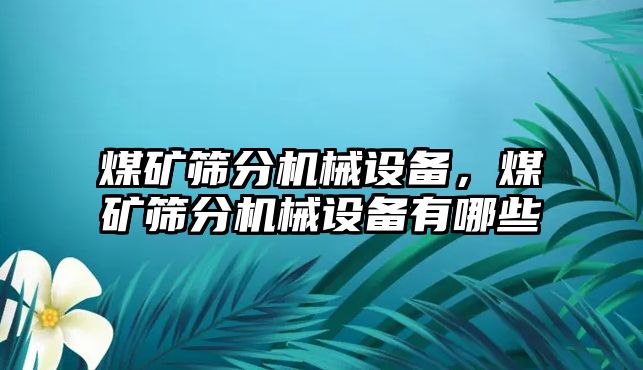 煤矿筛分机械设备，煤矿筛分机械设备有哪些